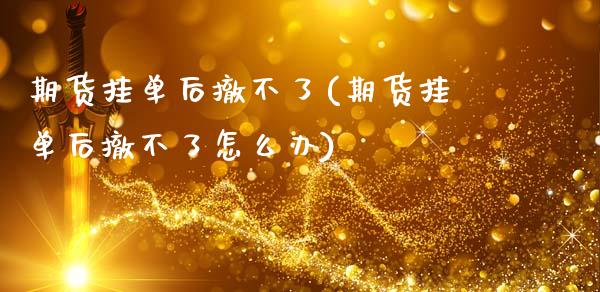 期货挂单后撤不了(期货挂单后撤不了怎么办)